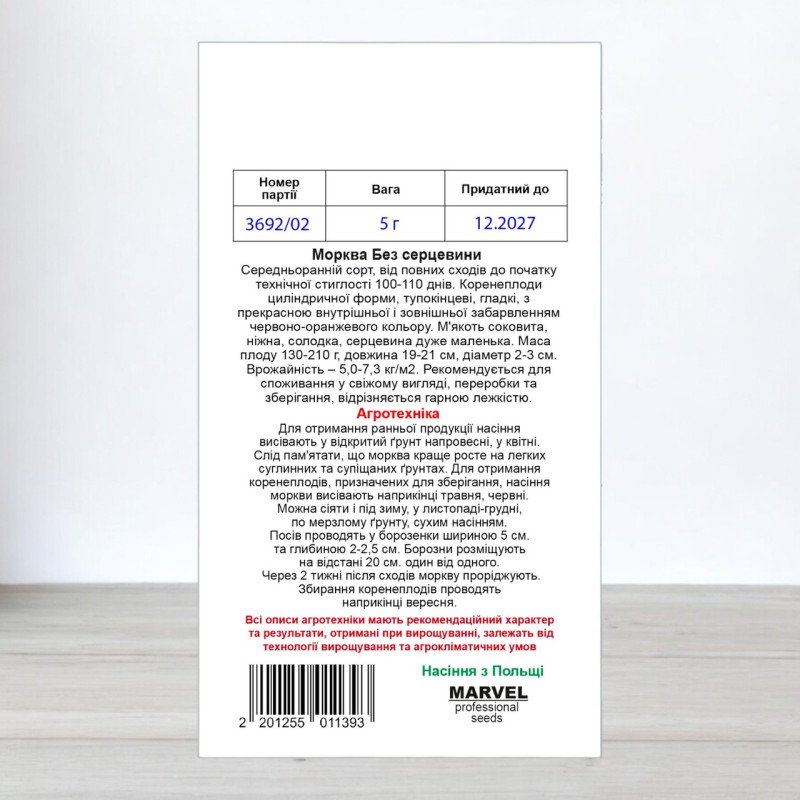 | Номер партії | Вага | Придатний до |
|---|---|---|
| 3692/02 | 5 г | 12.2027 |

Морква Без серцевини
Середньоранній сорт, від повних сходів до початку технічної стиглості 100-110 днів. Коренеплоди циліндричної форми, тупокінцеві, гладкі, з прекрасною внутрішньої і зовнішньої забарвленням червоно-оранжевого кольору. М'якоть соковита, ніжна, солодка, серцевина дуже маленька. Маса плоду 130-210 г, довжина 19-21 см, діаметр 2-3 см. Врожайність – 5,0-7,3 кг/м2. Рекомендується для споживання у свіжому вигляді, переробки та зберігання, відрізняється гарною лежкістю.

Агротехніка
Для отримання ранньої продукції насіння висівають у відкритий ґрунт напровесні, у квітні. Слід пам'ятати, що морква краще росте на легких суглинних та супіщаних ґрунтах. Для отримання коренеплодів, призначених для зберігання, насіння моркви висівають наприкінці травня, червні. Можна сіяти і під зиму, у листопаді-грудні, по мерзлому ґрунту, сухим насінням. Посів проводять у борозенки шириною 5 см. та глибиною 2-2,5 см. Борозни розміщують на відстані 20 см. один від одного. Через 2 тижні після сходів моркву проріджують. Збирання коренеплодів проводять наприкінці вересня.

Всі описи агротехніки мають рекомендаційний характер та результати, отримані при вирощуванні, залежать від технології вирощування та агрокліматичних умов

2 201255 011393

Насіння з Польщі

MARVEL
professional
seeds